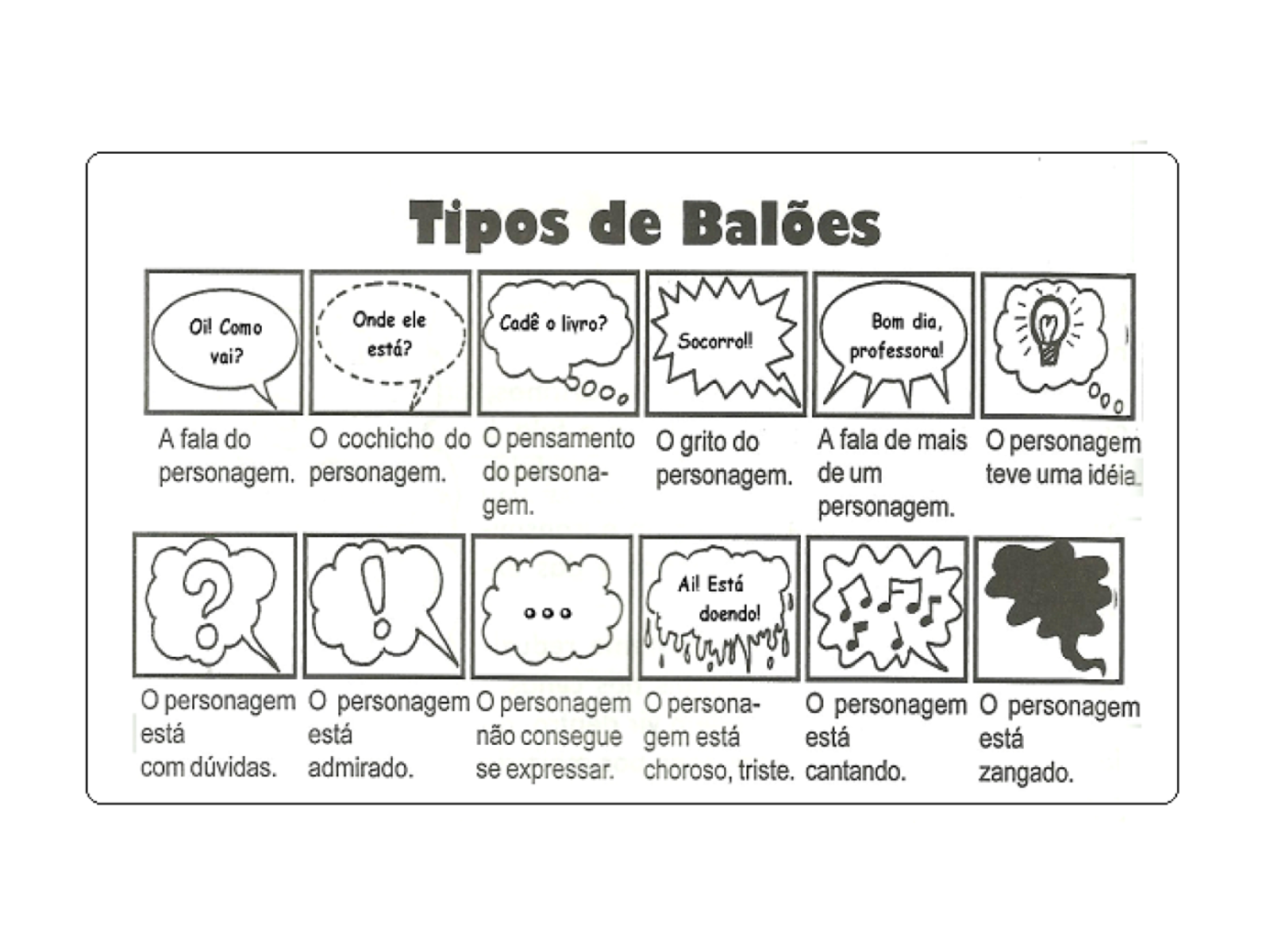 Tipos de Balões

Oi! Como vai?

A fala do personagem.

Onde ele está?

O cochicho do personagem.

Cadê o livro?

O pensamento do personagem.

Socorro!!

O grito do personagem.

Bom dia, professora!

A fala de mais de um personagem.

O personagem teve uma idéia.

?

O personagem está com dúvidas.

!

O personagem está admirado.

...

O personagem não consegue se expressar.

Ai! Está doendo!

O personagem está choroso, triste.

O personagem está cantando.

O personagem está zangado.